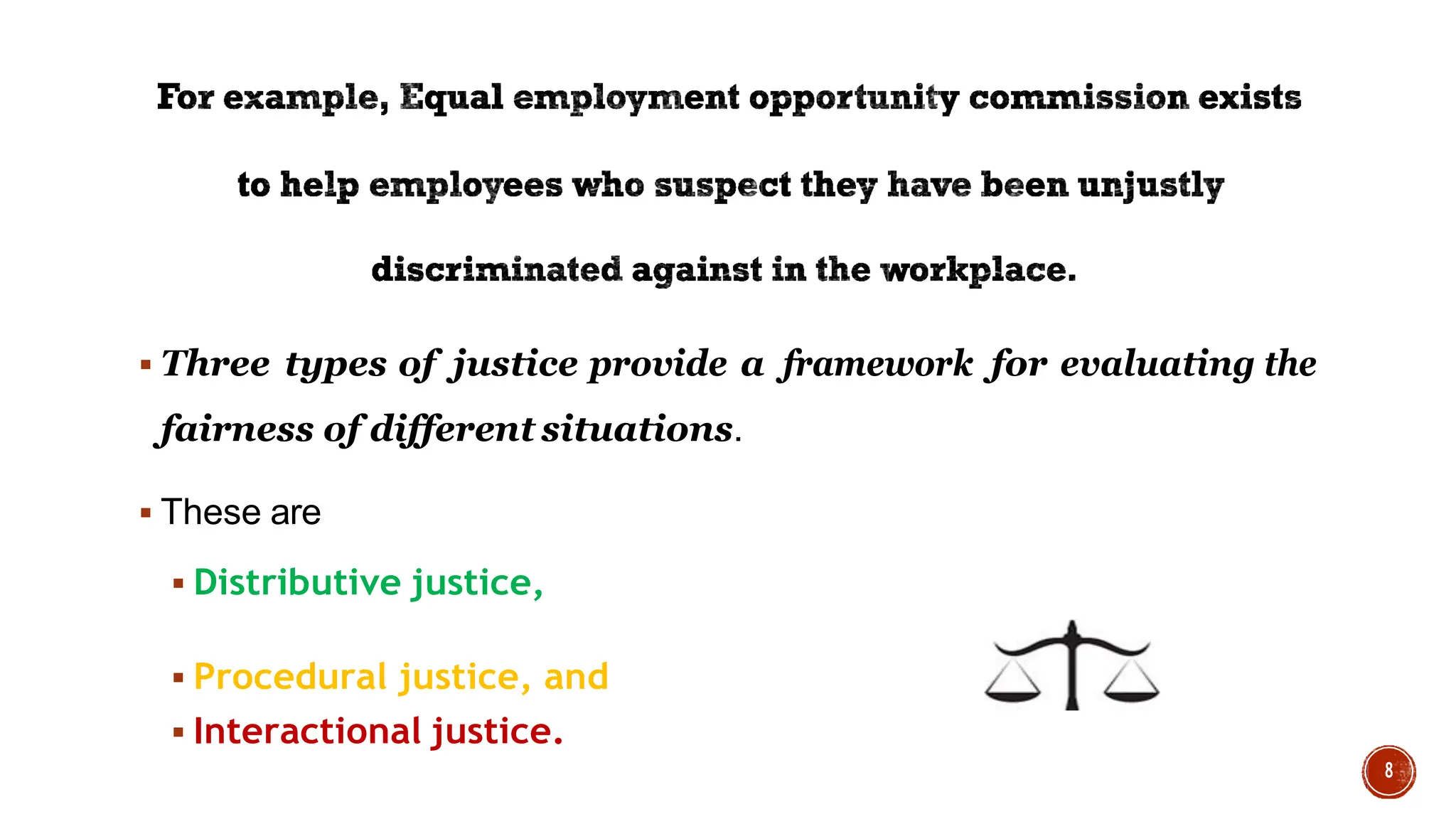 For example, Equal employment opportunity commission exists to help employees who suspect they have been unjustly discriminated against in the workplace.

▪ Three types of justice provide a framework for evaluating the fairness of different situations.

▪ These are

▪ Distributive justice,

▪ Procedural justice, and

▪ Interactional justice.

8